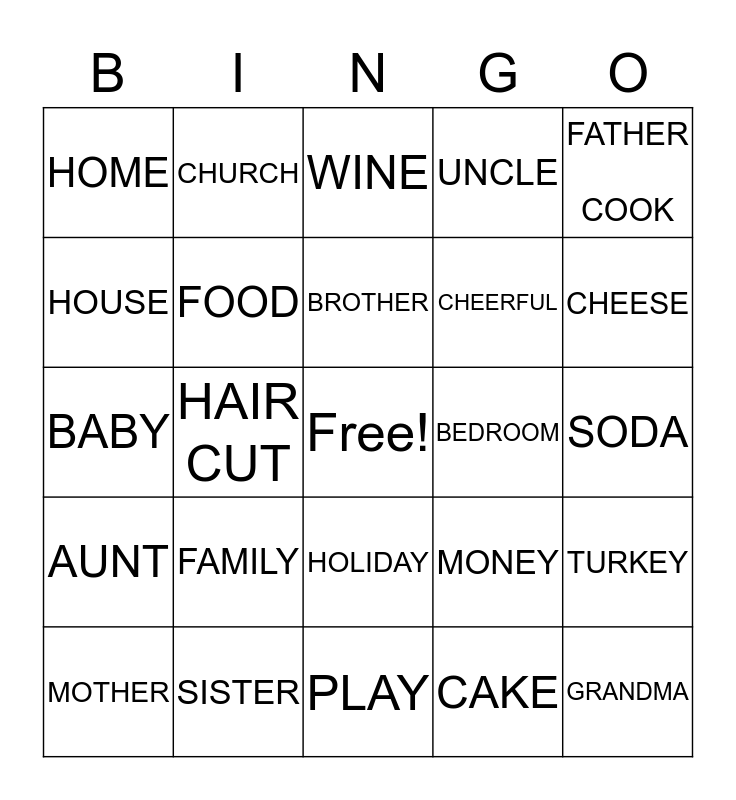 | B | I | N | G | O |
|---|---|---|---|---|
| HOME | CHURCH | WINE | UNCLE | FATHER COOK |
| HOUSE | FOOD | BROTHER | CHEERFUL | CHEESE |
| BABY | HAIR CUT | Free! | BEDROOM | SODA |
| AUNT | FAMILY | HOLIDAY | MONEY | TURKEY |
| MOTHER | SISTER | PLAY | CAKE | GRANDMA |